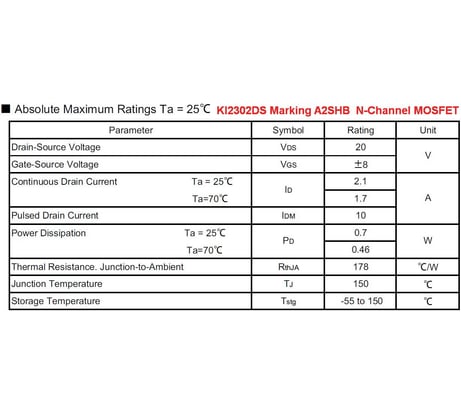 ■ Absolute Maximum Ratings Ta = 25℃ KI2302DS Marking A2SHB N-Channel MOSFET

| Parameter | Symbol | Rating | Unit |
|---|---|---|---|
| Drain-Source Voltage | $V_{DS}$ | 20 | V |
| Gate-Source Voltage | $V_{GS}$ | ±8 | V |
| Continuous Drain Current Ta = 25℃ | $I_D$ | 2.1 | A |
| Ta=70℃ | $I_D$ | 1.7 | A |
| Pulsed Drain Current | $I_{DM}$ | 10 | A |
| Power Dissipation Ta = 25℃ | $P_D$ | 0.7 | W |
| Ta=70℃ | $P_D$ | 0.46 | W |
| Thermal Resistance. Junction-to-Ambient | $R_{thJA}$ | 178 | ℃/W |
| Junction Temperature | $T_J$ | 150 | ℃ |
| Storage Temperature | $T_{stg}$ | -55 to 150 | ℃ |